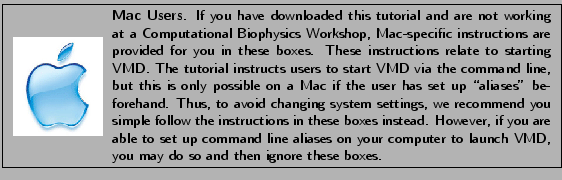 Mac Users. If you have downloaded this tutorial and are not working at a Computational Biophysics Workshop, Mac-specific instructions are provided for you in these boxes. These instructions relate to starting VMD. The tutorial instructs users to start VMD via the command line, but this is only possible on a Mac if the user has set up "aliases" beforehand. Thus, to avoid changing system settings, we recommend you simple follow the instructions in these boxes instead. However, if you are able to set up command line aliases on your computer to launch VMD, you may do so and then ignore these boxes.